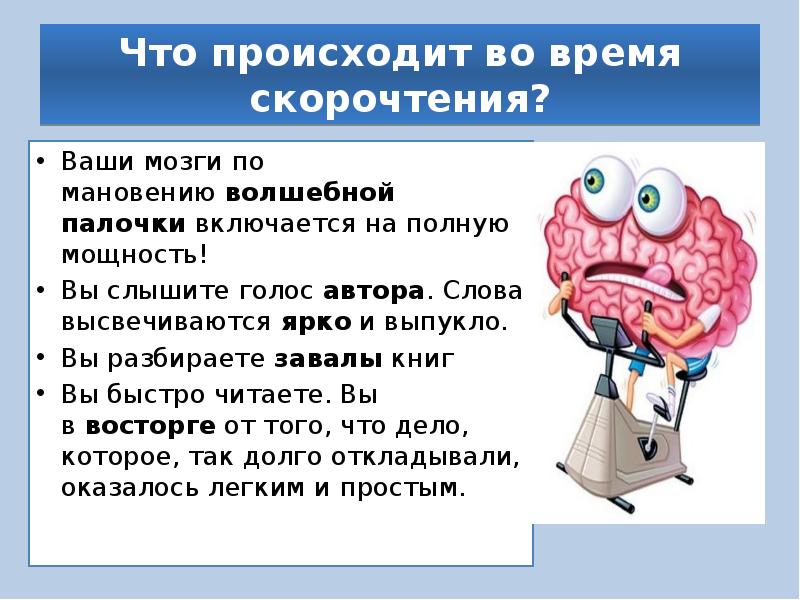 Что происходит во время скорочтения?

• Ваши мозги по мановению волшебной палочки включается на полную мощность!
• Вы слышите голос автора. Слова высвечиваются ярко и выпукло.
• Вы разбираете завалы книг
• Вы быстро читаете. Вы в восторге от того, что дело, которое, так долго откладывали, оказалось легким и простым.